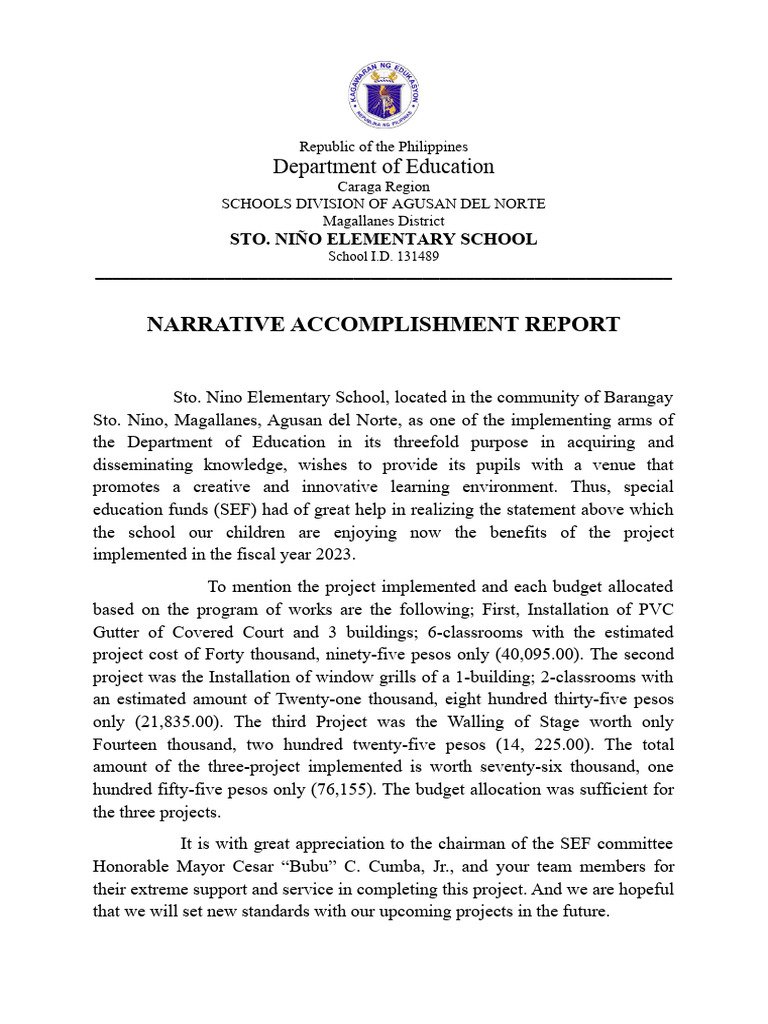 KAGAWARAN NG EDUKASYON
REPUBLIKA NG PILIPINAS

Republic of the Philippines
Department of Education
Caraga Region
SCHOOLS DIVISION OF AGUSAN DEL NORTE
Magallanes District
STO. NIÑO ELEMENTARY SCHOOL
School I.D. 131489

NARRATIVE ACCOMPLISHMENT REPORT

Sto. Nino Elementary School, located in the community of Barangay Sto. Nino, Magallanes, Agusan del Norte, as one of the implementing arms of the Department of Education in its threefold purpose in acquiring and disseminating knowledge, wishes to provide its pupils with a venue that promotes a creative and innovative learning environment. Thus, special education funds (SEF) had of great help in realizing the statement above which the school our children are enjoying now the benefits of the project implemented in the fiscal year 2023.

To mention the project implemented and each budget allocated based on the program of works are the following; First, Installation of PVC Gutter of Covered Court and 3 buildings; 6-classrooms with the estimated project cost of Forty thousand, ninety-five pesos only (40,095.00). The second project was the Installation of window grills of a 1-building; 2-classrooms with an estimated amount of Twenty-one thousand, eight hundred thirty-five pesos only (21,835.00). The third Project was the Walling of Stage worth only Fourteen thousand, two hundred twenty-five pesos (14, 225.00). The total amount of the three-project implemented is worth seventy-six thousand, one hundred fifty-five pesos only (76,155). The budget allocation was sufficient for the three projects.

It is with great appreciation to the chairman of the SEF committee Honorable Mayor Cesar “Bubu” C. Cumba, Jr., and your team members for their extreme support and service in completing this project. And we are hopeful that we will set new standards with our upcoming projects in the future.